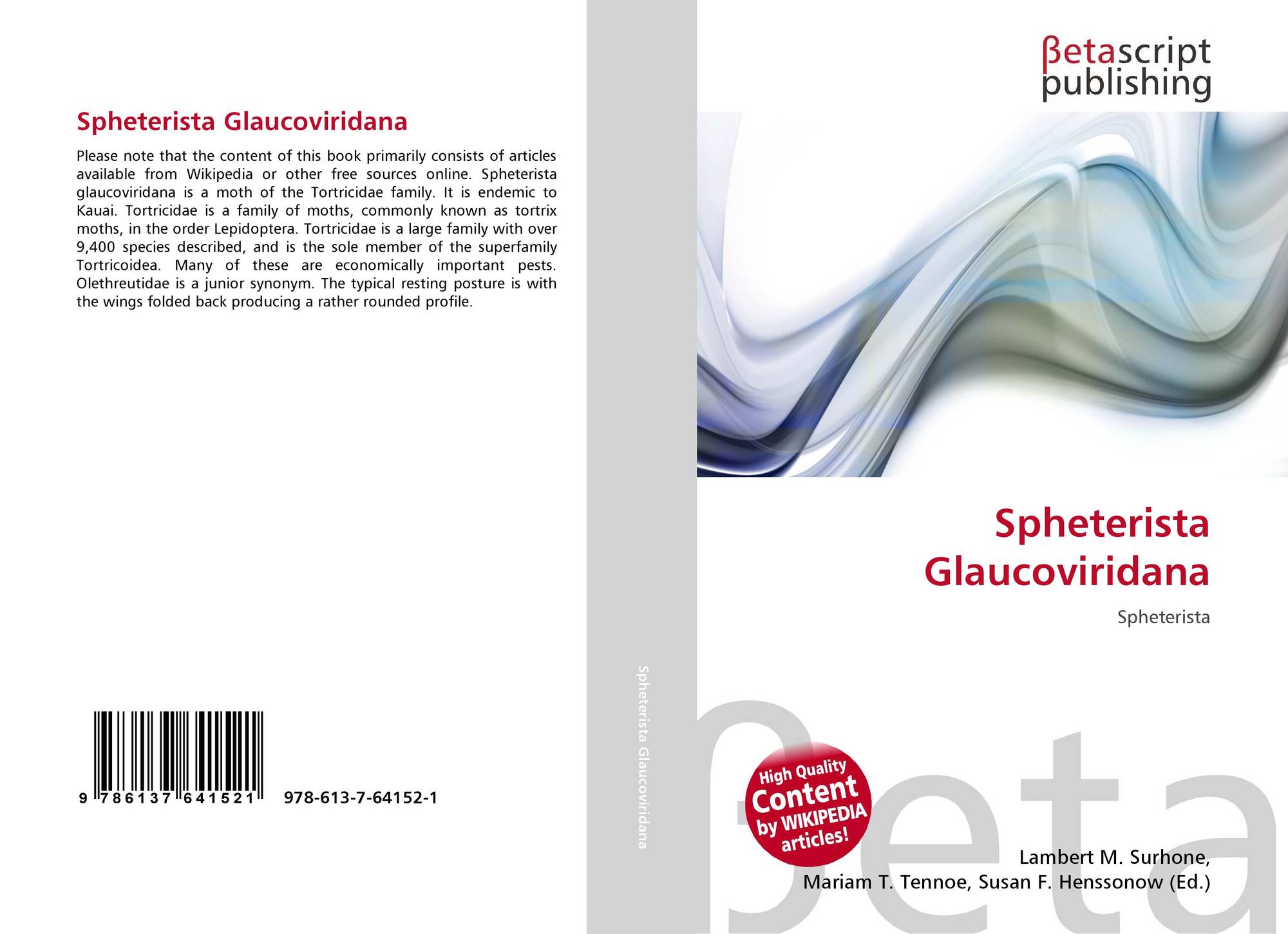 Spheterista Glaucoviridana

Please note that the content of this book primarily consists of articles available from Wikipedia or other free sources online. Spheterista glaucoviridana is a moth of the Tortricidae family. It is endemic to Kauai. Tortricidae is a family of moths, commonly known as tortrix moths, in the order Lepidoptera. Tortricidae is a large family with over 9,400 species described, and is the sole member of the superfamily Tortricoidea. Many of these are economically important pests. Olethreutidae is a junior synonym. The typical resting posture is with the wings folded back producing a rather rounded profile.

9 786137 641521 978-613-7-64152-1

Spheterista Glaucoviridana

βetascript publishing

Spheterista Glaucoviridana

Spheterista

High Quality Content by WIKIPEDIA articles!

βeta

Lambert M. Surhone, Mariam T. Tennoe, Susan F. Henssonow (Ed.)